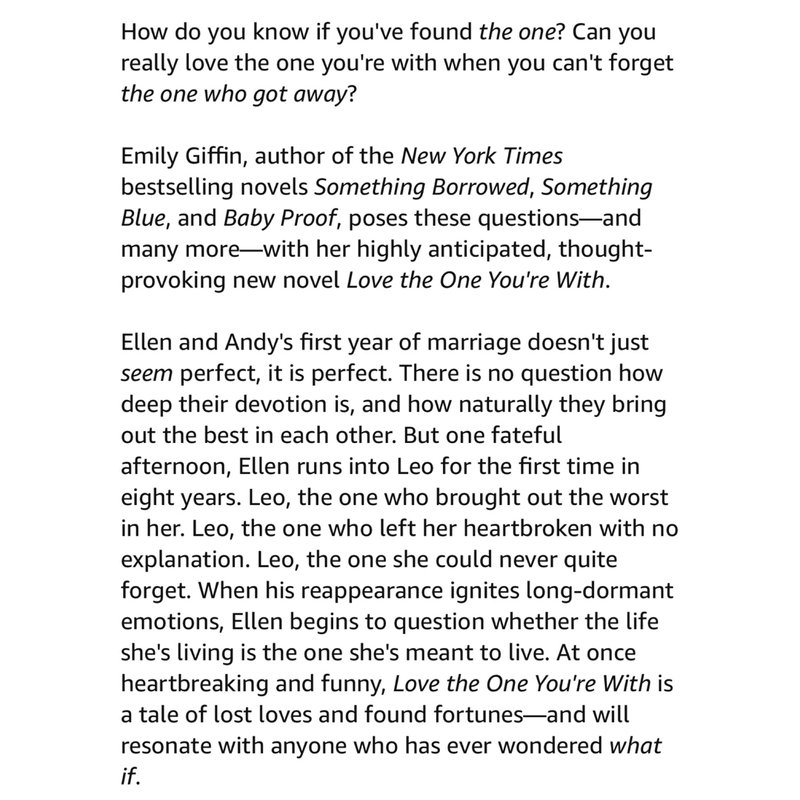 How do you know if you've found the one? Can you really love the one you're with when you can't forget the one who got away?

Emily Giffin, author of the New York Times bestselling novels Something Borrowed, Something Blue, and Baby Proof, poses these questions—and many more—with her highly anticipated, thought-provoking new novel Love the One You're With.

Ellen and Andy's first year of marriage doesn't just seem perfect, it is perfect. There is no question how deep their devotion is, and how naturally they bring out the best in each other. But one fateful afternoon, Ellen runs into Leo for the first time in eight years. Leo, the one who brought out the worst in her. Leo, the one who left her heartbroken with no explanation. Leo, the one she could never quite forget. When his reappearance ignites long-dormant emotions, Ellen begins to question whether the life she's living is the one she's meant to live. At once heartbreaking and funny, Love the One You're With is a tale of lost loves and found fortunes—and will resonate with anyone who has ever wondered what if.